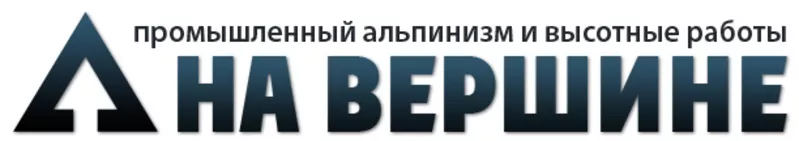 промышленный альпинизм и высотные работы
НА ВЕРШИНЕ